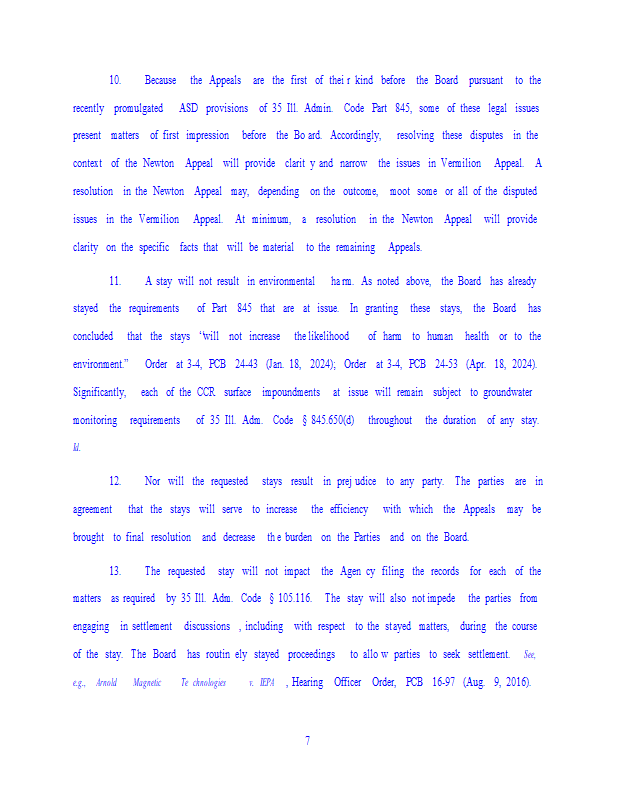 10. Because the Appeals are the first of their kind before the Board pursuant to the recently promulgated ASD provisions of 35 Ill. Admin. Code Part 845, some of these legal issues present matters of first impression before the Board. Accordingly, resolving these disputes in the context of the Newton Appeal will provide clarity and narrow the issues in Vermilion Appeal. A resolution in the Newton Appeal may, depending on the outcome, moot some or all of the disputed issues in the Vermilion Appeal. At minimum, a resolution in the Newton Appeal will provide clarity on the specific facts that will be material to the remaining Appeals.

11. A stay will not result in environmental harm. As noted above, the Board has already stayed the requirements of Part 845 that are at issue. In granting these stays, the Board has concluded that the stays "will not increase the likelihood of harm to human health or to the environment." Order at 3-4, PCB 24-43 (Jan. 18, 2024); Order at 3-4, PCB 24-53 (Apr. 18, 2024). Significantly, each of the CCR surface impoundments at issue will remain subject to groundwater monitoring requirements of 35 Ill. Adm. Code § 845.650(d) throughout the duration of any stay. Id.

12. Nor will the requested stays result in prejudice to any party. The parties are in agreement that the stays will serve to increase the efficiency with which the Appeals may be brought to final resolution and decrease the burden on the Parties and on the Board.

13. The requested stay will not impact the Agency filing the records for each of the matters as required by 35 Ill. Adm. Code § 105.116. The stay will also not impede the parties from engaging in settlement discussions, including with respect to the stayed matters, during the course of the stay. The Board has routinely stayed proceedings to allow parties to seek settlement. See, e.g., Arnold Magnetic Technologies v. IEPA, Hearing Officer Order, PCB 16-97 (Aug. 9, 2016).

7